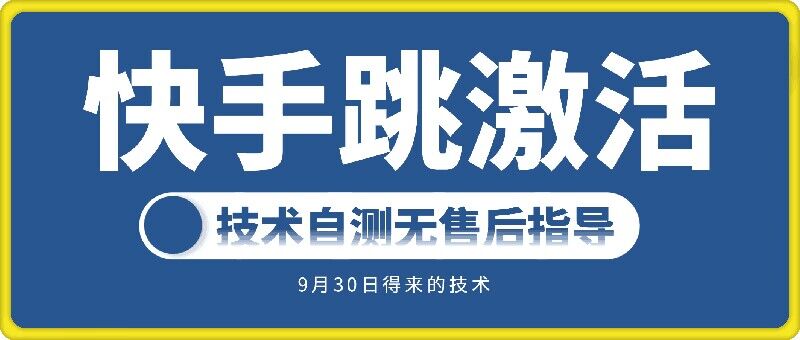 快手跳激活

技术自测无售后指导

9月30日得来的技术